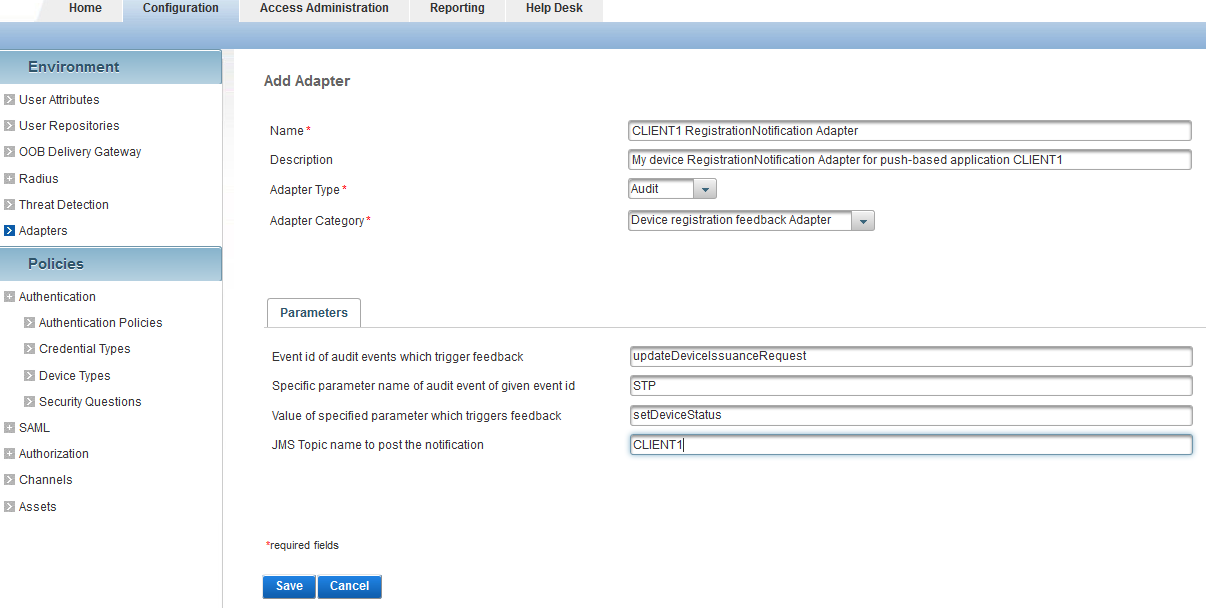 Home Configuration Access Administration Reporting Help Desk

Environment
User Attributes
User Repositories
OOB Delivery Gateway
Radius
Threat Detection
Adapters

Policies
Authentication
Authentication Policies
Credential Types
Device Types
Security Questions
SAML
Authorization
Channels
Assets

Add Adapter

Name* CLIENT1 RegistrationNotification Adapter
Description My device RegistrationNotification Adapter for push-based application CLIENT1
Adapter Type* Audit
Adapter Category* Device registration feedback Adapter

Parameters

Event id of audit events which trigger feedback updateDeviceIssuanceRequest
Specific parameter name of audit event of given event id STP
Value of specified parameter which triggers feedback setDeviceStatus
JMS Topic name to post the notification CLIENT1

*required fields

Save Cancel